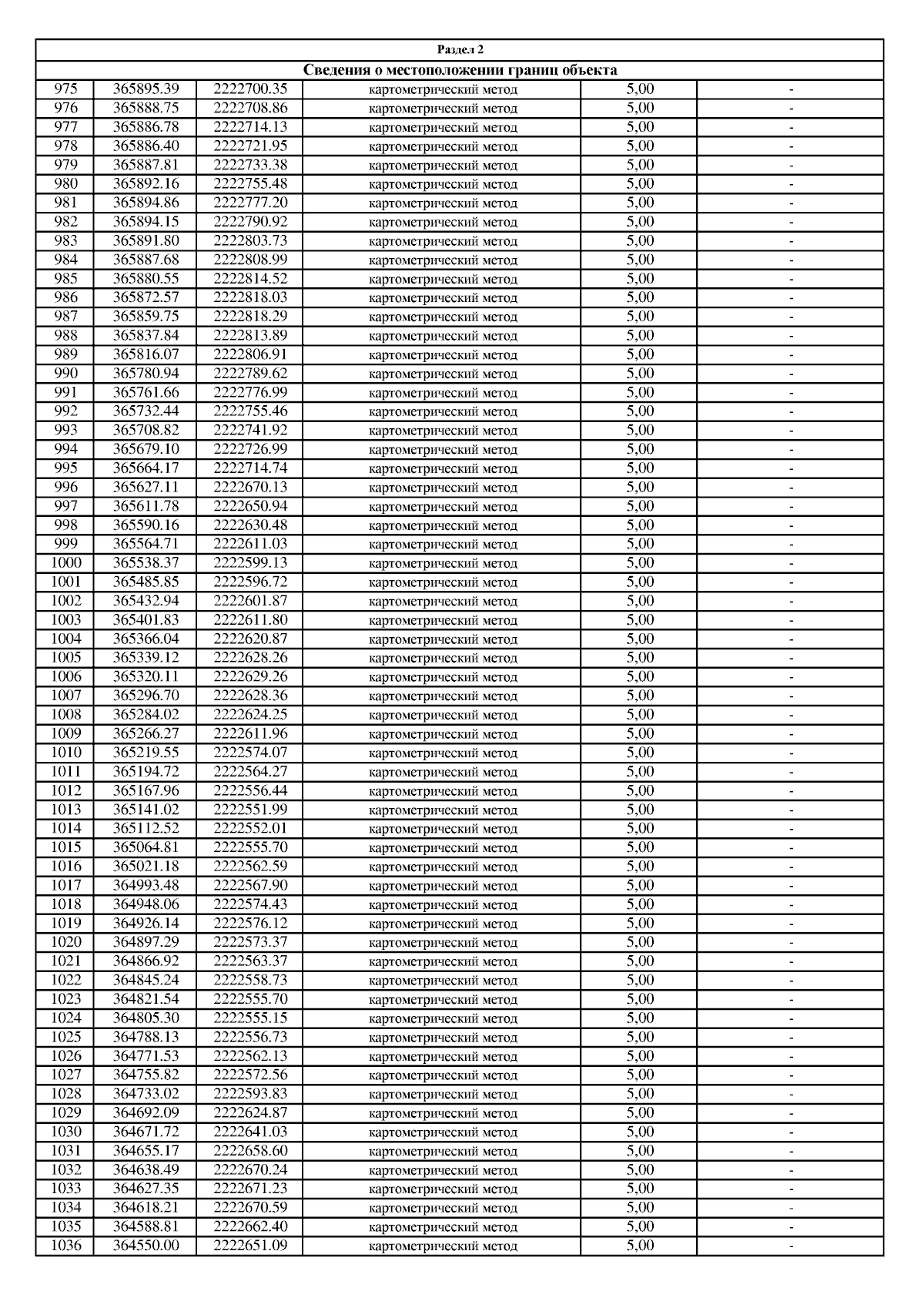 Раздел 2

Сведения о местоположении границ объекта

| | | | | | |
|---|---|---|---|---|---|
| 975 | 365895.39 | 2222700.35 | картометрический метод | 5,00 | - |
| 976 | 365888.75 | 2222708.86 | картометрический метод | 5,00 | - |
| 977 | 365886.78 | 2222714.13 | картометрический метод | 5,00 | - |
| 978 | 365886.40 | 2222721.95 | картометрический метод | 5,00 | - |
| 979 | 365887.81 | 2222733.38 | картометрический метод | 5,00 | - |
| 980 | 365892.16 | 2222755.48 | картометрический метод | 5,00 | - |
| 981 | 365894.86 | 2222777.20 | картометрический метод | 5,00 | - |
| 982 | 365894.15 | 2222790.92 | картометрический метод | 5,00 | - |
| 983 | 365891.80 | 2222803.73 | картометрический метод | 5,00 | - |
| 984 | 365887.68 | 2222808.99 | картометрический метод | 5,00 | - |
| 985 | 365880.55 | 2222814.52 | картометрический метод | 5,00 | - |
| 986 | 365872.57 | 2222818.03 | картометрический метод | 5,00 | - |
| 987 | 365859.75 | 2222818.29 | картометрический метод | 5,00 | - |
| 988 | 365837.84 | 2222813.89 | картометрический метод | 5,00 | - |
| 989 | 365816.07 | 2222806.91 | картометрический метод | 5,00 | - |
| 990 | 365780.94 | 2222789.62 | картометрический метод | 5,00 | - |
| 991 | 365761.66 | 2222776.99 | картометрический метод | 5,00 | - |
| 992 | 365732.44 | 2222755.46 | картометрический метод | 5,00 | - |
| 993 | 365708.82 | 2222741.92 | картометрический метод | 5,00 | - |
| 994 | 365679.10 | 2222726.99 | картометрический метод | 5,00 | - |
| 995 | 365664.17 | 2222714.74 | картометрический метод | 5,00 | - |
| 996 | 365627.11 | 2222670.13 | картометрический метод | 5,00 | - |
| 997 | 365611.78 | 2222650.94 | картометрический метод | 5,00 | - |
| 998 | 365590.16 | 2222630.48 | картометрический метод | 5,00 | - |
| 999 | 365564.71 | 2222611.03 | картометрический метод | 5,00 | - |
| 1000 | 365538.37 | 2222599.13 | картометрический метод | 5,00 | - |
| 1001 | 365485.85 | 2222596.72 | картометрический метод | 5,00 | - |
| 1002 | 365432.94 | 2222601.87 | картометрический метод | 5,00 | - |
| 1003 | 365401.83 | 2222611.80 | картометрический метод | 5,00 | - |
| 1004 | 365366.04 | 2222620.87 | картометрический метод | 5,00 | - |
| 1005 | 365339.12 | 2222628.26 | картометрический метод | 5,00 | - |
| 1006 | 365320.11 | 2222629.26 | картометрический метод | 5,00 | - |
| 1007 | 365296.70 | 2222628.36 | картометрический метод | 5,00 | - |
| 1008 | 365284.02 | 2222624.25 | картометрический метод | 5,00 | - |
| 1009 | 365266.27 | 2222611.96 | картометрический метод | 5,00 | - |
| 1010 | 365219.55 | 2222574.07 | картометрический метод | 5,00 | - |
| 1011 | 365194.72 | 2222564.27 | картометрический метод | 5,00 | - |
| 1012 | 365167.96 | 2222556.44 | картометрический метод | 5,00 | - |
| 1013 | 365141.02 | 2222551.99 | картометрический метод | 5,00 | - |
| 1014 | 365112.52 | 2222552.01 | картометрический метод | 5,00 | - |
| 1015 | 365064.81 | 2222555.70 | картометрический метод | 5,00 | - |
| 1016 | 365021.18 | 2222562.59 | картометрический метод | 5,00 | - |
| 1017 | 364993.48 | 2222567.90 | картометрический метод | 5,00 | - |
| 1018 | 364948.06 | 2222574.43 | картометрический метод | 5,00 | - |
| 1019 | 364926.14 | 2222576.12 | картометрический метод | 5,00 | - |
| 1020 | 364897.29 | 2222573.37 | картометрический метод | 5,00 | - |
| 1021 | 364866.92 | 2222563.37 | картометрический метод | 5,00 | - |
| 1022 | 364845.24 | 2222558.73 | картометрический метод | 5,00 | - |
| 1023 | 364821.54 | 2222555.70 | картометрический метод | 5,00 | - |
| 1024 | 364805.30 | 2222555.15 | картометрический метод | 5,00 | - |
| 1025 | 364788.13 | 2222556.73 | картометрический метод | 5,00 | - |
| 1026 | 364771.53 | 2222562.13 | картометрический метод | 5,00 | - |
| 1027 | 364755.82 | 2222572.56 | картометрический метод | 5,00 | - |
| 1028 | 364733.02 | 2222593.83 | картометрический метод | 5,00 | - |
| 1029 | 364692.09 | 2222624.87 | картометрический метод | 5,00 | - |
| 1030 | 364671.72 | 2222641.03 | картометрический метод | 5,00 | - |
| 1031 | 364655.17 | 2222658.60 | картометрический метод | 5,00 | - |
| 1032 | 364638.49 | 2222670.24 | картометрический метод | 5,00 | - |
| 1033 | 364627.35 | 2222671.23 | картометрический метод | 5,00 | - |
| 1034 | 364618.21 | 2222670.59 | картометрический метод | 5,00 | - |
| 1035 | 364588.81 | 2222662.40 | картометрический метод | 5,00 | - |
| 1036 | 364550.00 | 2222651.09 | картометрический метод | 5,00 | - |